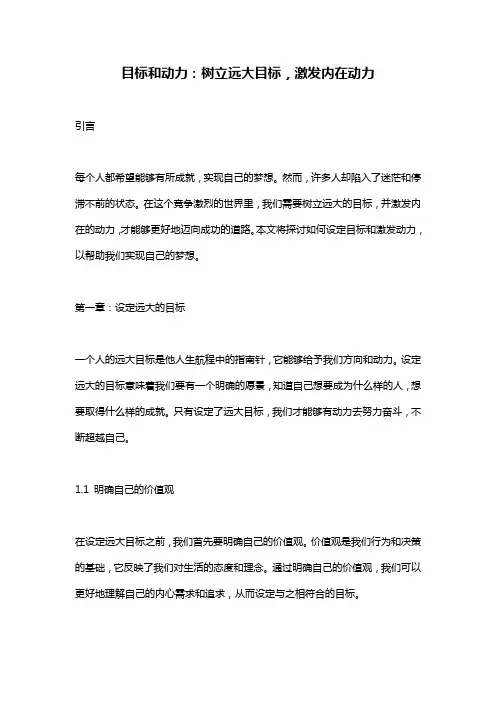 目标和动力：树立远大目标，激发内在动力

引言

每个人都希望能够有所成就，实现自己的梦想。然而，许多人却陷入了迷茫和停滞不前的状态。在这个竞争激烈的世界里，我们需要树立远大的目标，并激发内在的动力，才能够更好地迈向成功的道路。本文将探讨如何设定目标和激发动力，以帮助我们实现自己的梦想。

第一章：设定远大的目标

一个人的远大目标是他人生航程中的指南针，它能够给予我们方向和动力。设定远大的目标意味着我们要有一个明确的愿景，知道自己想要成为什么样的人，想要取得什么样的成就。只有设定了远大目标，我们才能够有动力去努力奋斗，不断超越自己。

1.1 明确自己的价值观

在设定远大目标之前，我们首先要明确自己的价值观。价值观是我们行为和决策的基础，它反映了我们对生活的态度和理念。通过明确自己的价值观，我们可以更好地理解自己的内心需求和追求，从而设定与之相符合的目标。